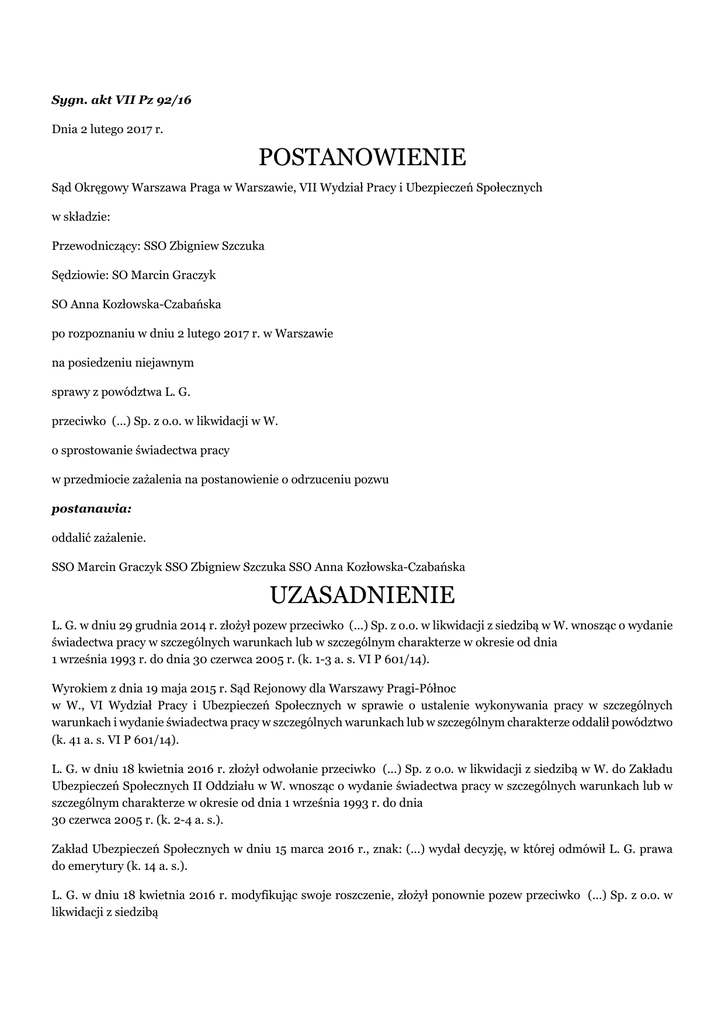 Sygn. akt VII Pz 92/16

Dnia 2 lutego 2017 r.

POSTANOWIENIE

Sąd Okręgowy Warszawa Praga w Warszawie, VII Wydział Pracy i Ubezpieczeń Społecznych

w składzie:

Przewodniczący: SSO Zbigniew Szczuka

Sędziowie: SO Marcin Graczyk

SO Anna Kozłowska-Czabańska

po rozpoznaniu w dniu 2 lutego 2017 r. w Warszawie

na posiedzeniu niejawnym

sprawy z powództwa L. G.

przeciwko (...) Sp. z o.o. w likwidacji w W.

o sprostowanie świadectwa pracy

w przedmiocie zażalenia na postanowienie o odrzuceniu pozwu

postanawia:

oddalić zażalenie.

SSO Marcin Graczyk SSO Zbigniew Szczuka SSO Anna Kozłowska-Czabańska

UZASADNIENIE

L. G. w dniu 29 grudnia 2014 r. złożył pozew przeciwko (...) Sp. z o.o. w likwidacji z siedzibą w W. wnosząc o wydanie świadectwa pracy w szczególnych warunkach lub w szczególnym charakterze w okresie od dnia 1 września 1993 r. do dnia 30 czerwca 2005 r. (k. 1-3 a. s. VI P 601/14).

Wyrokiem z dnia 19 maja 2015 r. Sąd Rejonowy dla Warszawy Pragi-Północ w W., VI Wydział Pracy i Ubezpieczeń Społecznych w sprawie o ustalenie wykonywania pracy w szczególnych warunkach i wydanie świadectwa pracy w szczególnych warunkach lub w szczególnym charakterze oddalił powództwo (k. 41 a. s. VI P 601/14).

L. G. w dniu 18 kwietnia 2016 r. złożył odwołanie przeciwko (...) Sp. z o.o. w likwidacji z siedzibą w W. do Zakładu Ubezpieczeń Społecznych II Oddziału w W. wnosząc o wydanie świadectwa pracy w szczególnych warunkach lub w szczególnym charakterze w okresie od dnia 1 września 1993 r. do dnia 30 czerwca 2005 r. (k. 2-4 a. s.).

Zakład Ubezpieczeń Społecznych w dniu 15 marca 2016 r., znak: (...) wydał decyzję, w której odmówił L. G. prawa do emerytury (k. 14 a. s.).

L. G. w dniu 18 kwietnia 2016 r. modyfikując swoje roszczenie, złożył ponownie pozew przeciwko (...) Sp. z o.o. w likwidacji z siedzibą